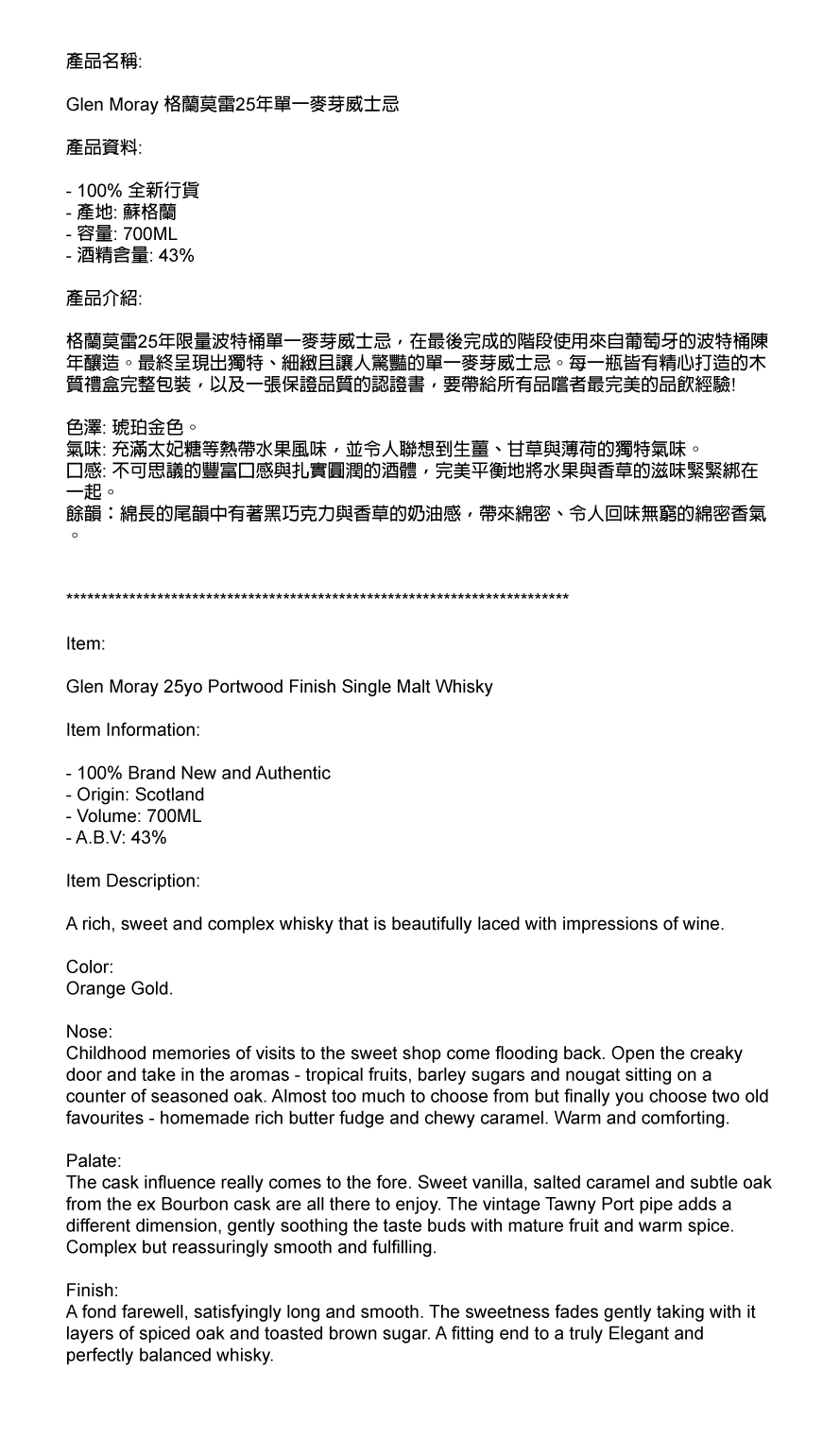 產品名稱:

Glen Moray 格蘭莫雷25年單一麥芽威士忌

產品資料:

- 100% 全新行貨
- 產地: 蘇格蘭
- 容量: 700ML
- 酒精含量: 43%

產品介紹:

格蘭莫雷25年限量波特桶單一麥芽威士忌，在最後完成的階段使用來自葡萄牙的波特桶陳年釀造。最終呈現出獨特、細緻且讓人驚豔的單一麥芽威士忌。每一瓶皆有精心打造的木質禮盒完整包裝，以及一張保證品質的認證書，要帶給所有品嚐者最完美的品飲經驗!

色澤: 琥珀金色。
氣味: 充滿太妃糖等熱帶水果風味，並令人聯想到生薑、甘草與薄荷的獨特氣味。
口感: 不可思議的豐富口感與扎實圓潤的酒體，完美平衡地將水果與香草的滋味緊緊綁在一起。
餘韻：綿長的尾韻中有著黑巧克力與香草的奶油感，帶來綿密、令人回味無窮的綿密香氣。

**************************************************************************

Item:

Glen Moray 25yo Portwood Finish Single Malt Whisky

Item Information:

- 100% Brand New and Authentic
- Origin: Scotland
- Volume: 700ML
- A.B.V: 43%

Item Description:

A rich, sweet and complex whisky that is beautifully laced with impressions of wine.

Color:
Orange Gold.

Nose:
Childhood memories of visits to the sweet shop come flooding back. Open the creaky door and take in the aromas - tropical fruits, barley sugars and nougat sitting on a counter of seasoned oak. Almost too much to choose from but finally you choose two old favourites - homemade rich butter fudge and chewy caramel. Warm and comforting.

Palate:
The cask influence really comes to the fore. Sweet vanilla, salted caramel and subtle oak from the ex Bourbon cask are all there to enjoy. The vintage Tawny Port pipe adds a different dimension, gently soothing the taste buds with mature fruit and warm spice. Complex but reassuringly smooth and fulfilling.

Finish:
A fond farewell, satisfyingly long and smooth. The sweetness fades gently taking with it layers of spiced oak and toasted brown sugar. A fitting end to a truly Elegant and perfectly balanced whisky.